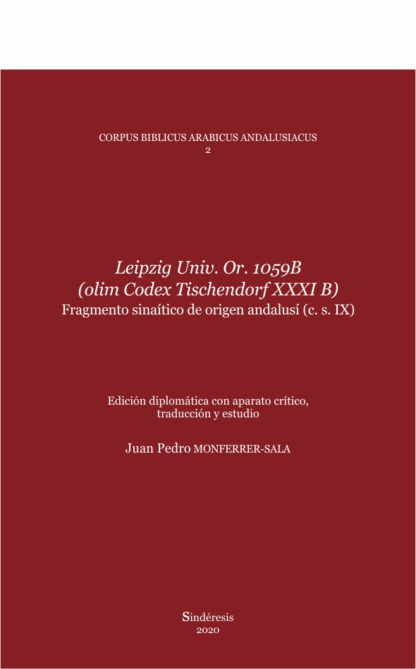 CORPUS BIBLICUS ARABICUS ANDALUSIACUS
2

Leipzig Univ. Or. 1059B
(olim Codex Tischendorf XXXI B)
Fragmento sinaítico de origen andalusí (c. s. IX)

Edición diplomática con aparato crítico, traducción y estudio

Juan Pedro MONFERRER-SALA

Sindéresis
2020